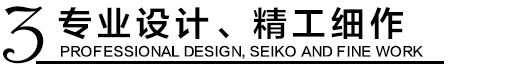 3 专业设计、精工细作
PROFESSIONAL DESIGN, SEIKO AND FINE WORK